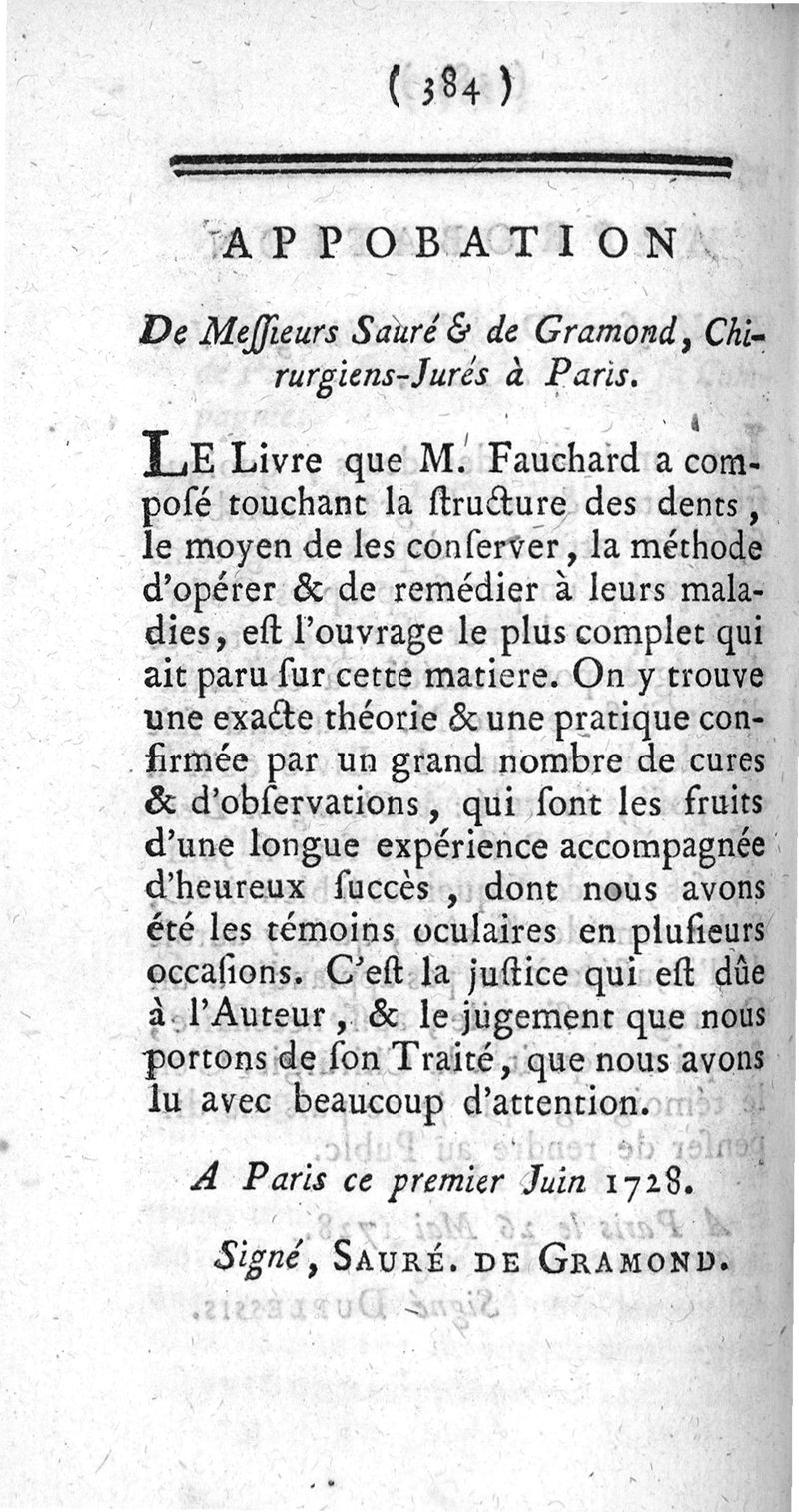 ( 384 )

APPOBATION

De Meſſieurs Sauré & de Gramond, Chirurgiens-Jurés à Paris.

LE Livre que M. Fauchard a composé touchant la ſtructure des dents, le moyen de les conſerver, la méthode d'opérer & de remédier à leurs maladies, eſt l'ouvrage le plus complet qui ait paru ſur cette matiere. On y trouve une exacte théorie & une pratique confirmée par un grand nombre de cures & d'obſervations, qui ſont les fruits d'une longue expérience accompagnée d'heureux ſuccès, dont nous avons été les témoins oculaires en pluſieurs occaſions. C'eſt la juſtice qui eſt dûe à l'Auteur, & le jugement que nous portons de ſon Traité, que nous avons lu avec beaucoup d'attention.

A Paris ce premier Juin 1728.

Signé, SAURÉ. DE GRAMOND.